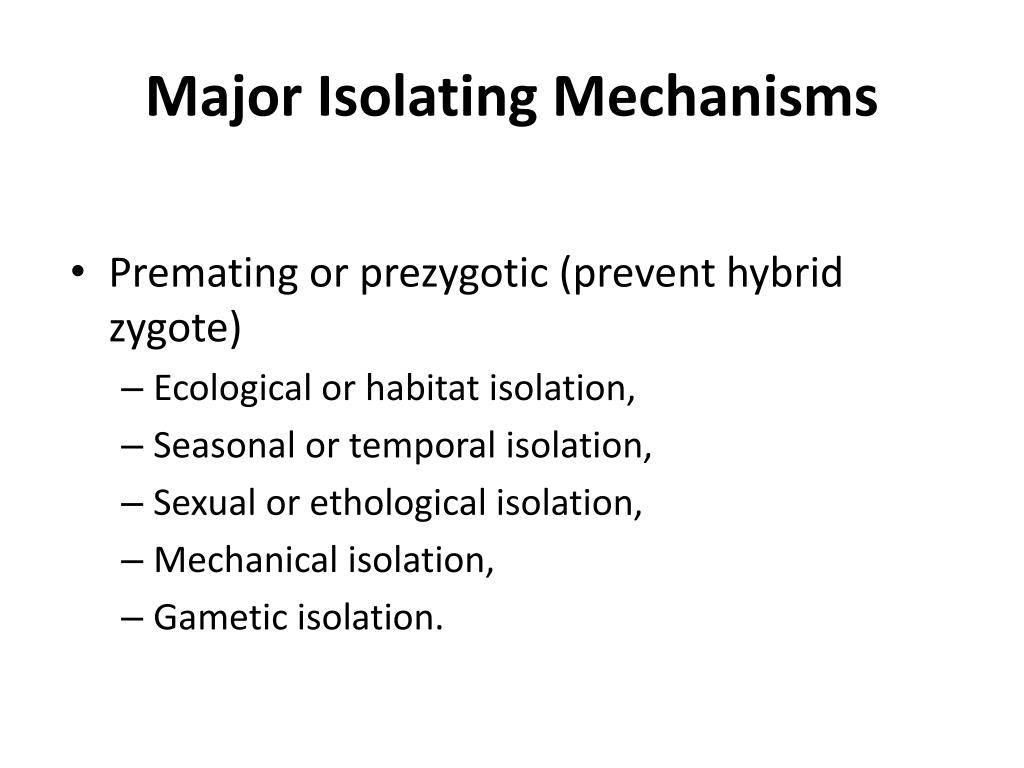 Major Isolating Mechanisms

• Premating or prezygotic (prevent hybrid zygote)
– Ecological or habitat isolation,
– Seasonal or temporal isolation,
– Sexual or ethological isolation,
– Mechanical isolation,
– Gametic isolation.